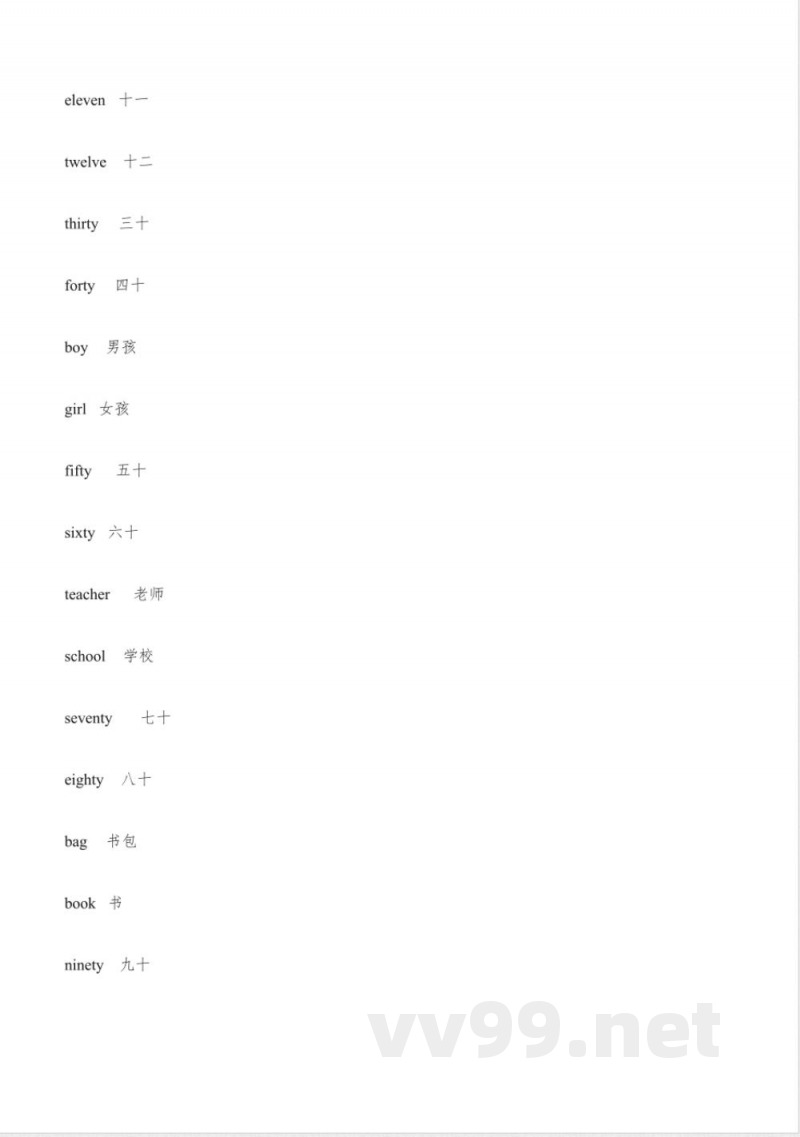 eleven 十一

twelve 十二

thirty 三十

forty 四十

boy 男孩

girl 女孩

fifty 五十

sixty 六十

teacher 老师

school 学校

seventy 七十

eighty 八十

bag 书包

book 书

ninety 九十

vv99.net